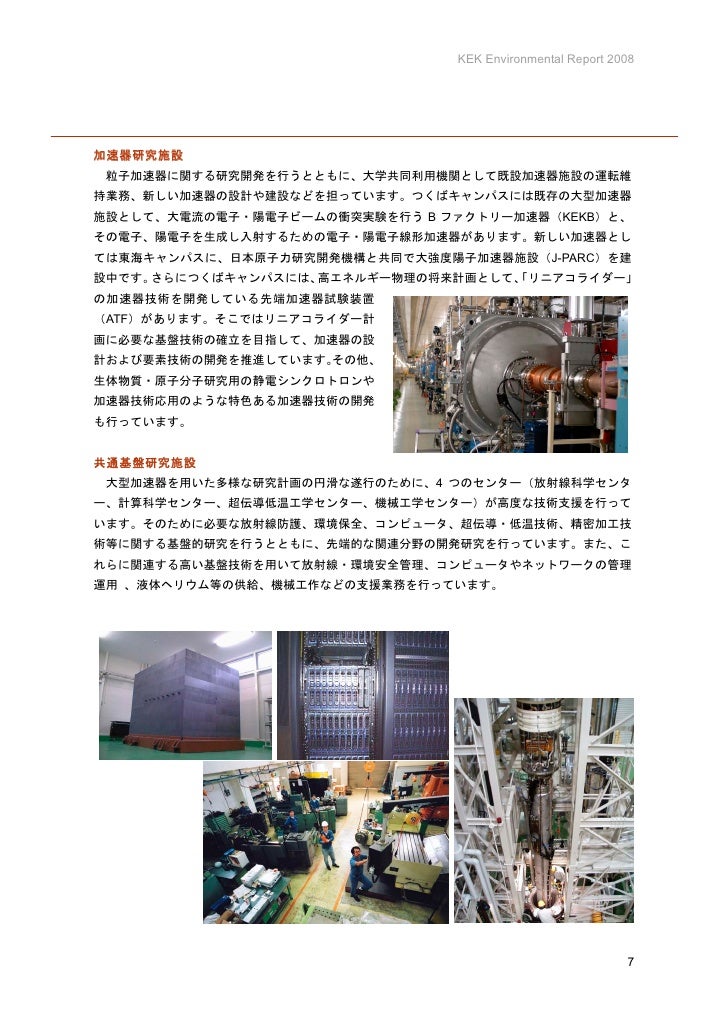 KEK Environmental Report 2008

加速器研究施設

粒子加速器に関する研究開発を行うとともに、大学共同利用機関として既設加速器施設の運転維持業務、新しい加速器の設計や建設などを担っています。つくばキャンパスには既存の大型加速器施設として、大電流の電子・陽電子ビームの衝突実験を行う B ファクトリー加速器（KEKB）と、その電子、陽電子を生成し入射するための電子・陽電子線形加速器があります。新しい加速器としては東海キャンパスに、日本原子力研究開発機構と共同で大強度陽子加速器施設（J-PARC）を建設中です。さらにつくばキャンパスには、高エネルギー物理の将来計画として、「リニアコライダー」の加速器技術を開発している先端加速器試験装置（ATF）があります。そこではリニアコライダー計画に必要な基盤技術の確立を目指して、加速器の設計および要素技術の開発を推進しています。その他、生体物質・原子分子研究用の静電シンクロトロンや加速器技術応用のような特色ある加速器技術の開発も行っています。

共通基盤研究施設

大型加速器を用いた多様な研究計画の円滑な遂行のために、4 つのセンター（放射線科学センター、計算科学センター、超伝導低温工学センター、機械工学センター）が高度な技術支援を行っています。そのために必要な放射線防護、環境保全、コンピュータ、超伝導・低温技術、精密加工技術等に関する基盤的研究を行うとともに、先端的な関連分野の開発研究を行っています。また、これらに関連する高い基盤技術を用いて放射線・環境安全管理、コンピュータやネットワークの管理運用 、液体ヘリウム等の供給、機械工作などの支援業務を行っています。

7